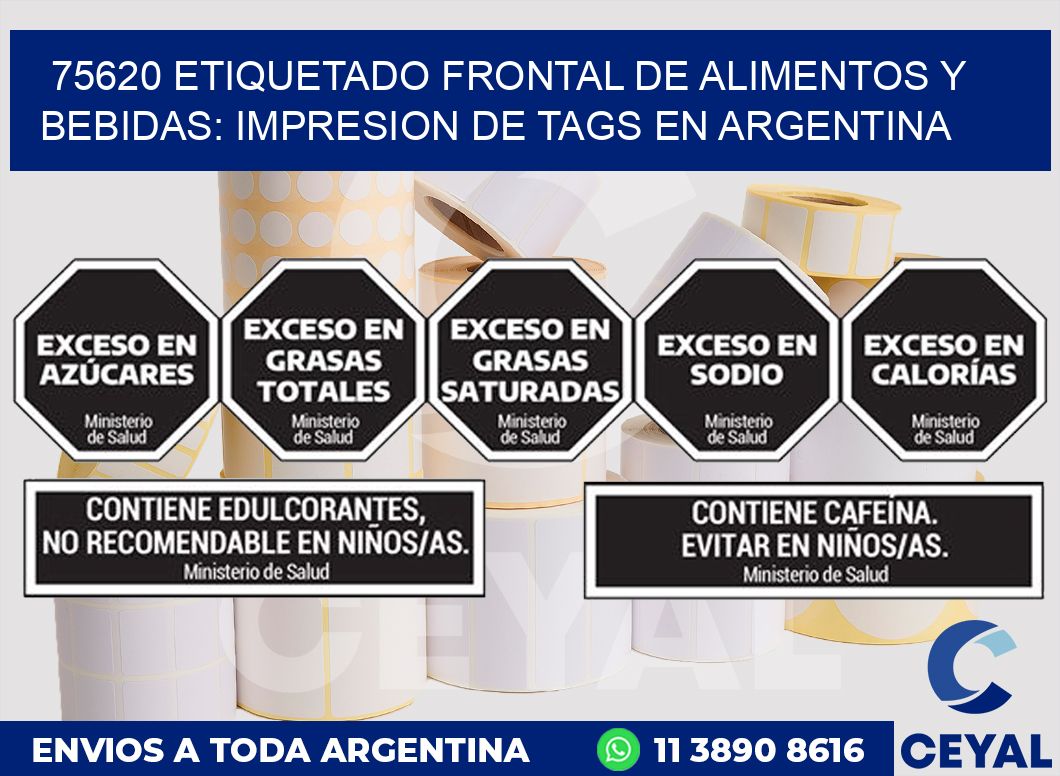 75620 ETIQUETADO FRONTAL DE ALIMENTOS Y BEBIDAS: IMPRESION DE TAGS EN ARGENTINA

EXCESO EN AZÚCARES
Ministerio de Salud

EXCESO EN GRASAS TOTALES
Ministerio de Salud

EXCESO EN GRASAS SATURADAS
Ministerio de Salud

EXCESO EN SODIO
Ministerio de Salud

EXCESO EN CALORÍAS
Ministerio de Salud

CONTIENE EDULCORANTES, NO RECOMENDABLE EN NIÑOS/AS.
Ministerio de Salud

CONTIENE CAFEÍNA. EVITAR EN NIÑOS/AS.
Ministerio de Salud

CEYAL

ENVIOS A TODA ARGENTINA

11 3890 8616

CEYAL